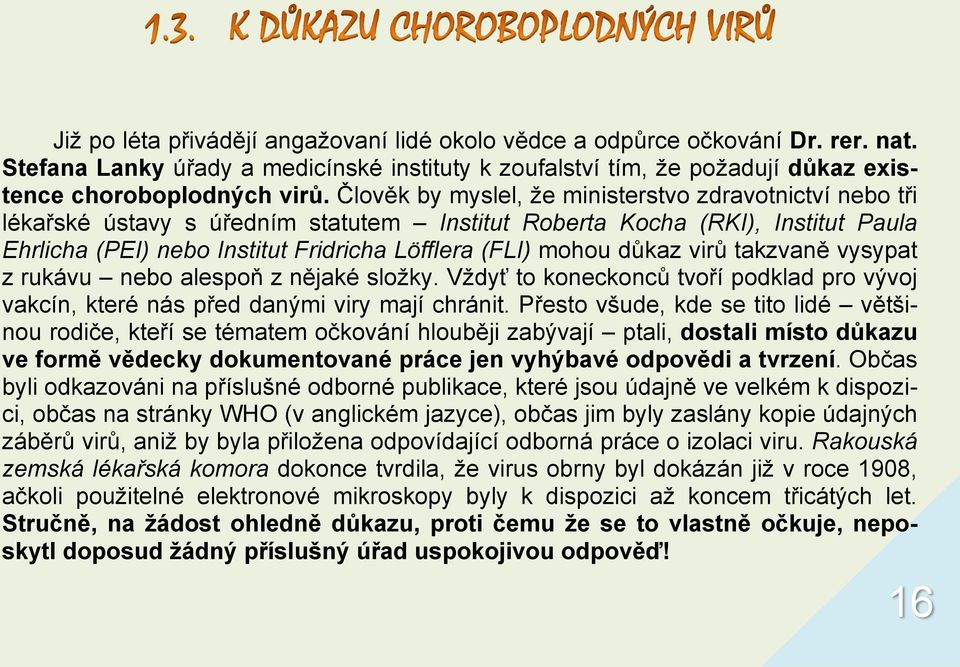 1.3. K DŮKAZU CHOROBOPLODNÝCH VIRŮ

Již po léta přivádějí angažovaní lidé okolo vědce a odpůrce očkování Dr. rer. nat. Stefana Lanky úřady a medicínské instituty k zoufalství tím, že požadují důkaz existence choroboplodných virů. Člověk by myslel, že ministerstvo zdravotnictví nebo tři lékařské ústavy s úředním statutem – Institut Roberta Kocha (RKI), Institut Paula Ehrlicha (PEI) nebo Institut Fridricha Löfflera (FLI) mohou důkaz virů takzvaně vysypat z rukávu – nebo alespoň z nějaké složky. Vždyť to koneckonců tvoří podklad pro vývoj vakcín, které nás před danými viry mají chránit. Přesto všude, kde se tito lidé – většinou rodiče, kteří se tématem očkování hlouběji zabývají – ptali, dostali místo důkazu ve formě vědecky dokumentované práce jen vyhýbavé odpovědi a tvrzení. Občas byli odkazováni na příslušné odborné publikace, které jsou údajně ve velkém k dispozici, občas na stránky WHO (v anglickém jazyce), občas jim byly zaslány kopie údajných záběrů virů, aniž by byla přiložena odpovídající odborná práce o izolaci viru. Rakouská zemská lékařská komora dokonce tvrdila, že virus obrny byl dokázán již v roce 1908, ačkoli použitelné elektronové mikroskopy byly k dispozici až koncem třicátých let. Stručně, na žádost ohledně důkazu, proti čemu že se to vlastně očkuje, neposkytl doposud žádný příslušný úřad uspokojivou odpověď!

16